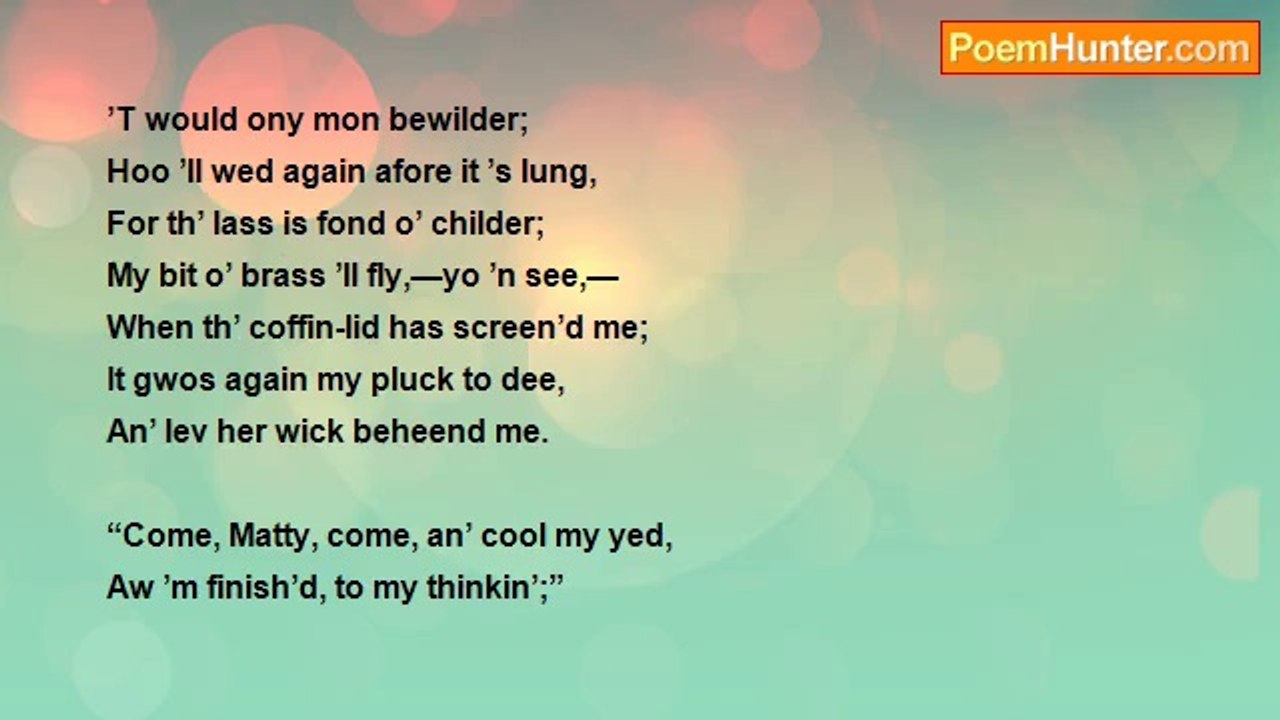 PoemHunter.com

'T would ony mon bewilder;
Hoo 'll wed again afore it 's lung,
For th' lass is fond o' childer;
My bit o' brass 'll fly,—yo 'n see,—
When th' coffin-lid has screen'd me;
It gwos again my pluck to dee,
An' lev her wick beheend me.

"Come, Matty, come, an' cool my yed,
Aw 'm finish'd, to my thinkin';"